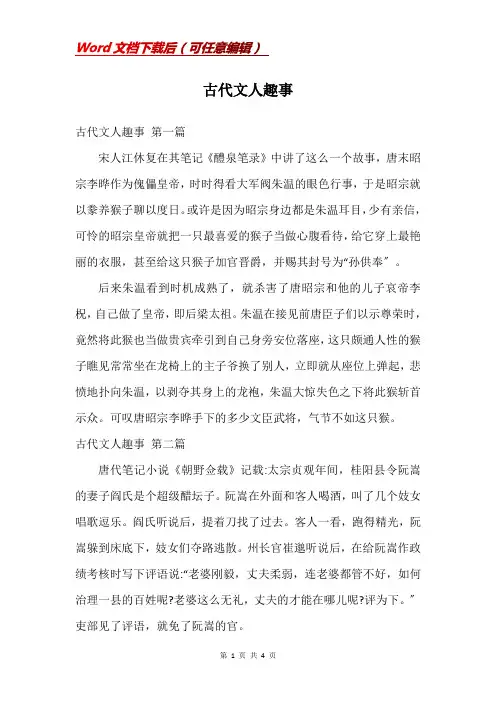 Word文档下载后（可任意编辑）

古代文人趣事

古代文人趣事 第一篇

宋人江休复在其笔记《醴泉笔录》中讲了这么一个故事，唐末昭宗李晔作为傀儡皇帝，时时得看大军阀朱温的眼色行事，于是昭宗就以豢养猴子聊以度日。或许是因为昭宗身边都是朱温耳目，少有亲信，可怜的昭宗皇帝就把一只最喜爱的猴子当做心腹看待，给它穿上最艳丽的衣服，甚至给这只猴子加官晋爵，并赐其封号为“孙供奉”。

后来朱温看到时机成熟了，就杀害了唐昭宗和他的儿子哀帝李柷，自己做了皇帝，即后梁太祖。朱温在接见前唐臣子们以示尊荣时，竟然将此猴也当做贵宾牵引到自己身旁安位落座，这只颇通人性的猴子瞧见常常坐在龙椅上的主子爷换了别人，立即就从座位上弹起，悲愤地扑向朱温，以剥夺其身上的龙袍，朱温大惊失色之下将此猴斩首示众。可叹唐昭宗李晔手下的多少文臣武将，气节不如这只猴。

古代文人趣事 第二篇

唐代笔记小说《朝野佥载》记载:太宗贞观年间，桂阳县令阮嵩的妻子阎氏是个超级醋坛子。阮嵩在外面和客人喝酒，叫了几个妓女唱歌逗乐。阎氏听说后，提着刀找了过去。客人一看，跑得精光，阮嵩躲到床底下，妓女们夺路逃散。州长官崔邈听说后，在给阮嵩作政绩考核时写下评语说:“老婆刚毅，丈夫柔弱，连老婆都管不好，如何治理一县的百姓呢?老婆这么无礼，丈夫的才能在哪儿呢?评为下。”吏部见了评语，就免了阮嵩的官。

第 1 页 共 4 页